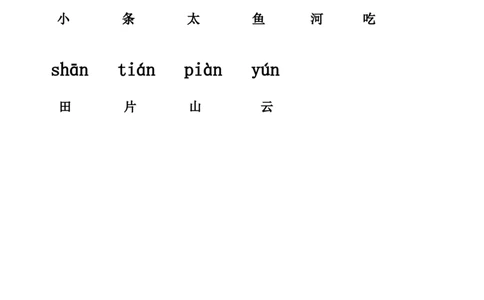 小 条 太 鱼 河 吃

shān tián piàn yún

田 片 山 云